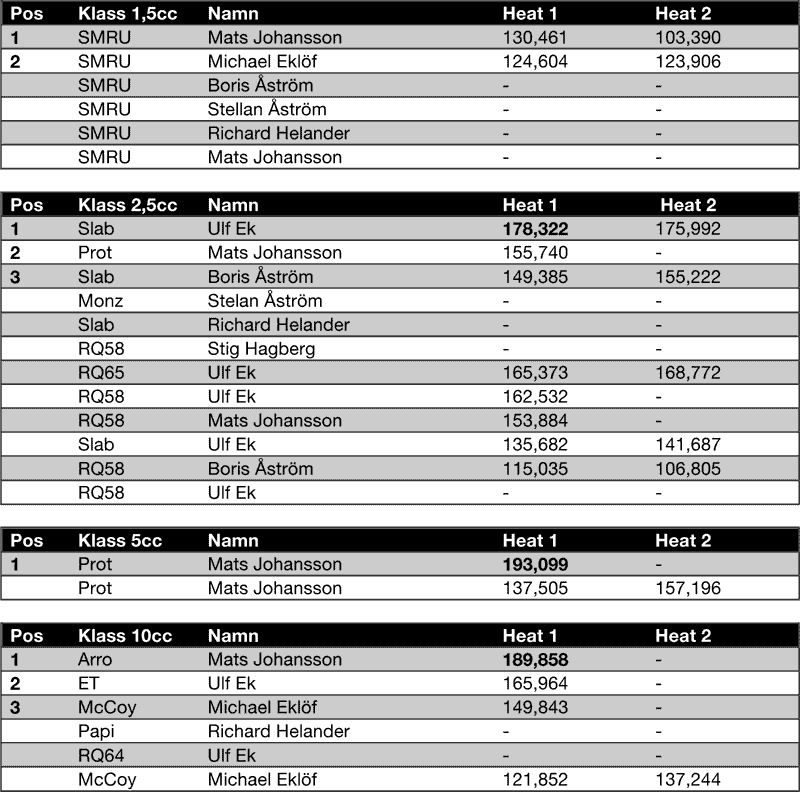 | Pos | Klass 1,5cc | Namn | Heat 1 | Heat 2 |
|---|---|---|---|---|
| 1 | SMRU | Mats Johansson | 130,461 | 103,390 |
| 2 | SMRU | Michael Eklöf | 124,604 | 123,906 |
| | SMRU | Boris Åström | - | - |
| | SMRU | Stellan Åström | - | - |
| | SMRU | Richard Helander | - | - |
| | SMRU | Mats Johansson | - | - |

| Pos | Klass 2,5cc | Namn | Heat 1 | Heat 2 |
|---|---|---|---|---|
| 1 | Slab | Ulf Ek | **178,322** | 175,992 |
| 2 | Prot | Mats Johansson | 155,740 | - |
| 3 | Slab | Boris Åström | 149,385 | 155,222 |
| | Monz | Stelan Åström | - | - |
| | Slab | Richard Helander | - | - |
| | RQ58 | Stig Hagberg | - | - |
| | RQ65 | Ulf Ek | 165,373 | 168,772 |
| | RQ58 | Ulf Ek | 162,532 | - |
| | RQ58 | Mats Johansson | 153,884 | - |
| | Slab | Ulf Ek | 135,682 | 141,687 |
| | RQ58 | Boris Åström | 115,035 | 106,805 |
| | RQ58 | Ulf Ek | - | - |

| Pos | Klass 5cc | Namn | Heat 1 | Heat 2 |
|---|---|---|---|---|
| 1 | Prot | Mats Johansson | **193,099** | - |
| | Prot | Mats Johansson | 137,505 | 157,196 |

| Pos | Klass 10cc | Namn | Heat 1 | Heat 2 |
|---|---|---|---|---|
| 1 | Arro | Mats Johansson | **189,858** | - |
| 2 | ET | Ulf Ek | 165,964 | - |
| 3 | McCoy | Michael Eklöf | 149,843 | - |
| | Papi | Richard Helander | - | - |
| | RQ64 | Ulf Ek | - | - |
| | McCoy | Michael Eklöf | 121,852 | 137,244 |